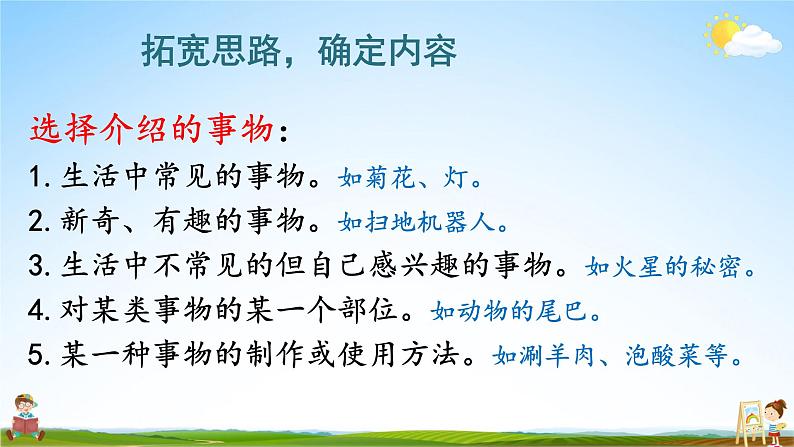 拓宽思路，确定内容

选择介绍的事物：

1. 生活中常见的事物。如菊花、灯。

2. 新奇、有趣的事物。如扫地机器人。

3. 生活中不常见的但自己感兴趣的事物。如火星的秘密。

4. 对某类事物的某一个部位。如动物的尾巴。

5. 某一种事物的制作或使用方法。如涮羊肉、泡酸菜等。